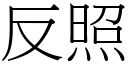 反照